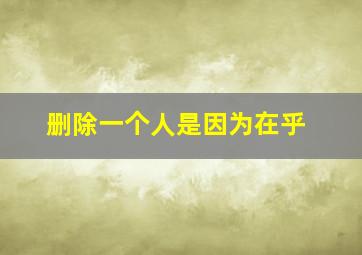 删除一个人是因为在乎